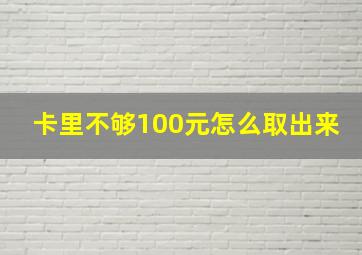 卡里不够100元怎么取出来